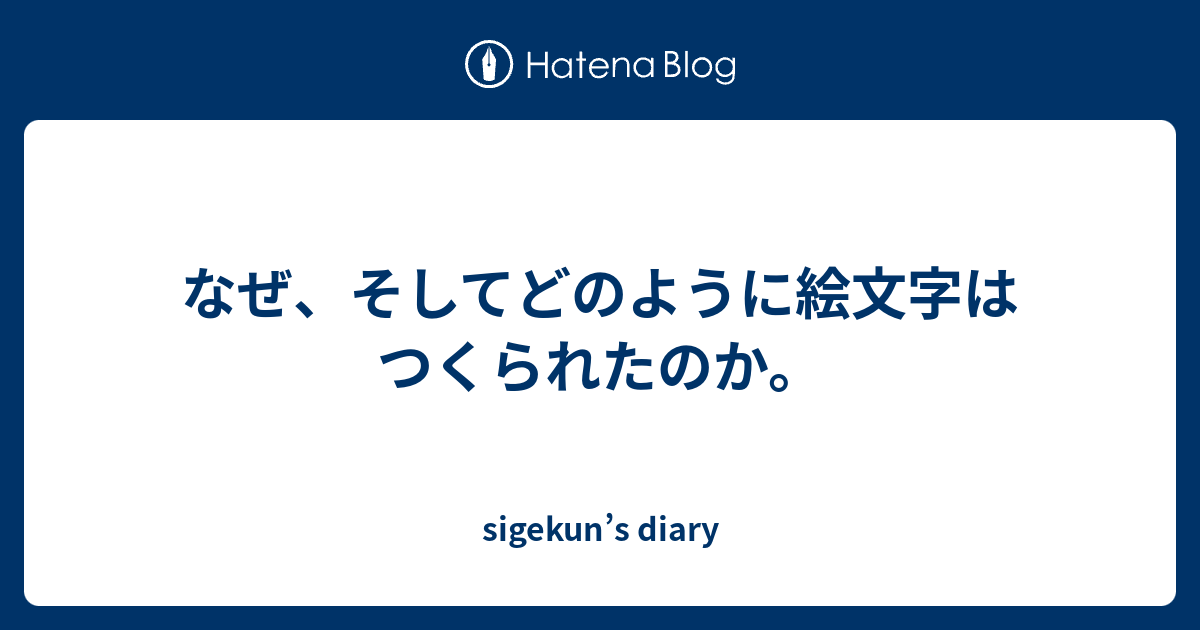 Hatena Blog

なぜ、そしてどのように絵文字はつくられたのか。

sigekun’s diary